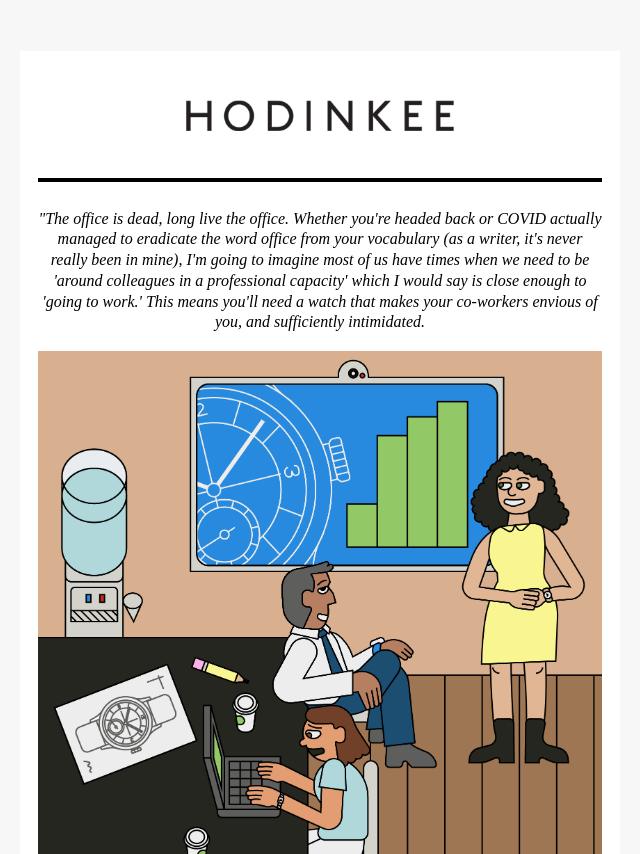 HODINKEE

"The office is dead, long live the office. Whether you're headed back or COVID actually managed to eradicate the word office from your vocabulary (as a writer, it's never really been in mine), I'm going to imagine most of us have times when we need to be 'around colleagues in a professional capacity' which I would say is close enough to 'going to work.' This means you'll need a watch that makes your co-workers envious of you, and sufficiently intimidated.

2

3